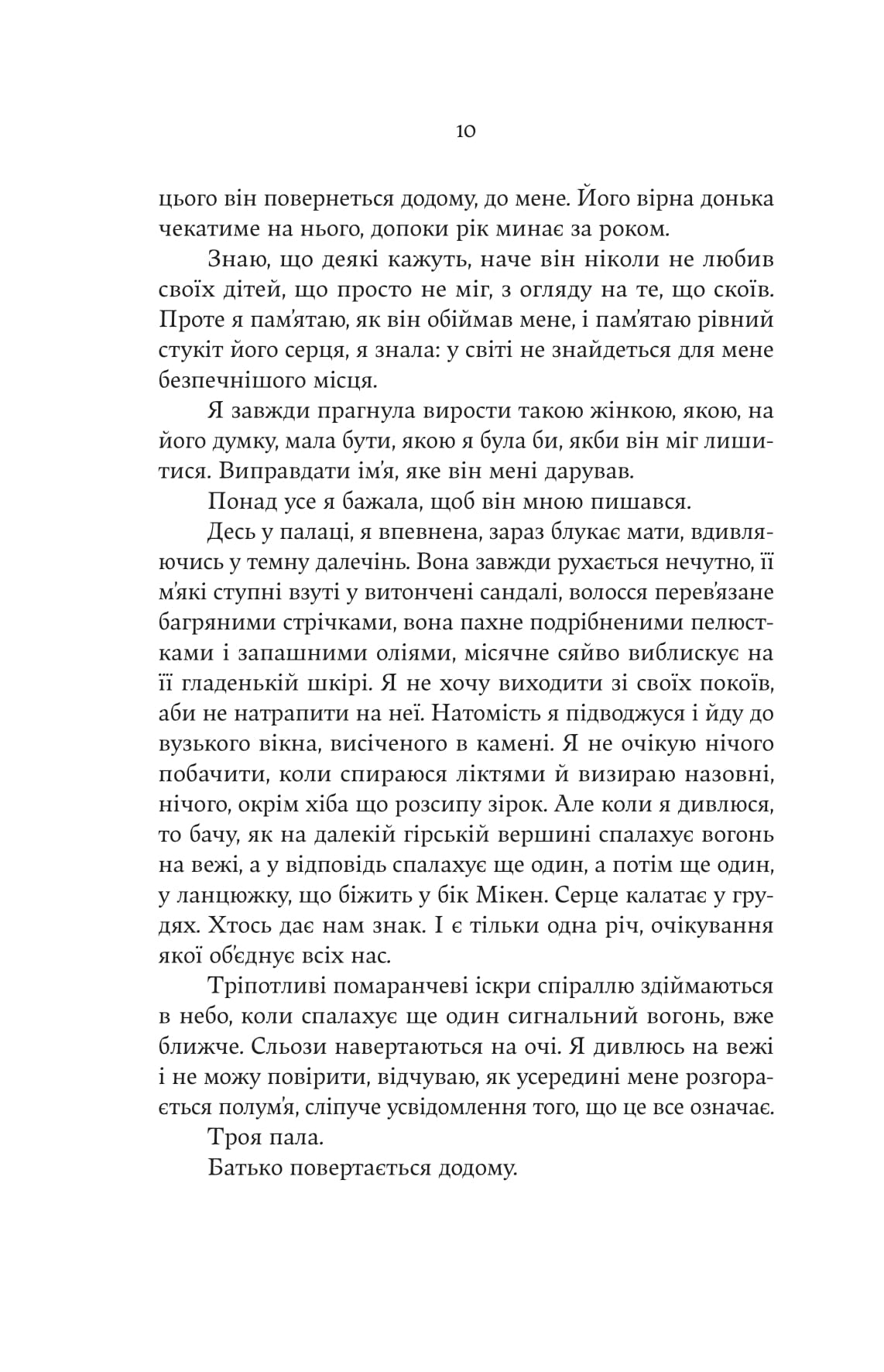 10

цього він повернеться додому, до мене. Його вірна донька чекатиме на нього, допоки рік минає за роком.

Знаю, що деякі кажуть, наче він ніколи не любив своїх дітей, що просто не міг, з огляду на те, що скоїв. Проте я пам'ятаю, як він обіймав мене, і пам'ятаю рівний стукіт його серця, я знала: у світі не знайдеться для мене безпечнішого місця.

Я завжди прагнула вирости такою жінкою, якою, на його думку, мала бути, якою я була би, якби він міг лишитися. Виправдати ім'я, яке він мені дарував.

Понад усе я бажала, щоб він мною пишався.

Десь у палаці, я впевнена, зараз блукає мати, вдивляючись у темну далечінь. Вона завжди рухається нечутно, її м'які ступні взуті у витончені сандалі, волосся перев'язане багряними стрічками, вона пахне подрібненими пелюстками і запашними оліями, місячне сяйво виблискує на її гладенькій шкірі. Я не хочу виходити зі своїх покоїв, аби не натрапити на неї. Натомість я підводжуся і йду до вузького вікна, висіченого в камені. Я не очікую нічого побачити, коли спираюся ліктями й визираю назовні, нічого, окрім хіба що розсипу зірок. Але коли я дивлюся, то бачу, як на далекій гірській вершині спалахує вогонь на вежі, а у відповідь спалахує ще один, а потім ще один, у ланцюжку, що біжить у бік Мікен. Серце калатає у грудях. Хтось дає нам знак. І є тільки одна річ, очікування якої об'єднує всіх нас.

Тріпотливі помаранчеві іскри спіраллю здіймаються в небо, коли спалахує ще один сигнальний вогонь, вже ближче. Сльози навертаються на очі. Я дивлюсь на вежі і не можу повірити, відчуваю, як усередині мене розгорається полум'я, сліпуче усвідомлення того, що це все означає.

Троя пала.

Батько повертається додому.